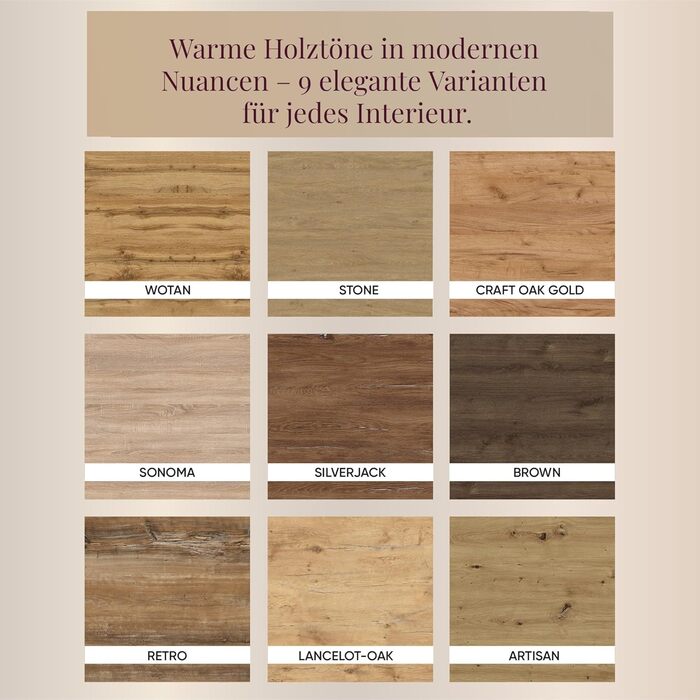 Warme Holztöne in modernen Nuancen – 9 elegante Varianten für jedes Interieur.

WOTAN

STONE

CRAFT OAK GOLD

SONOMA

SILVERJACK

BROWN

RETRO

LANCELOT-OAK

ARTISAN